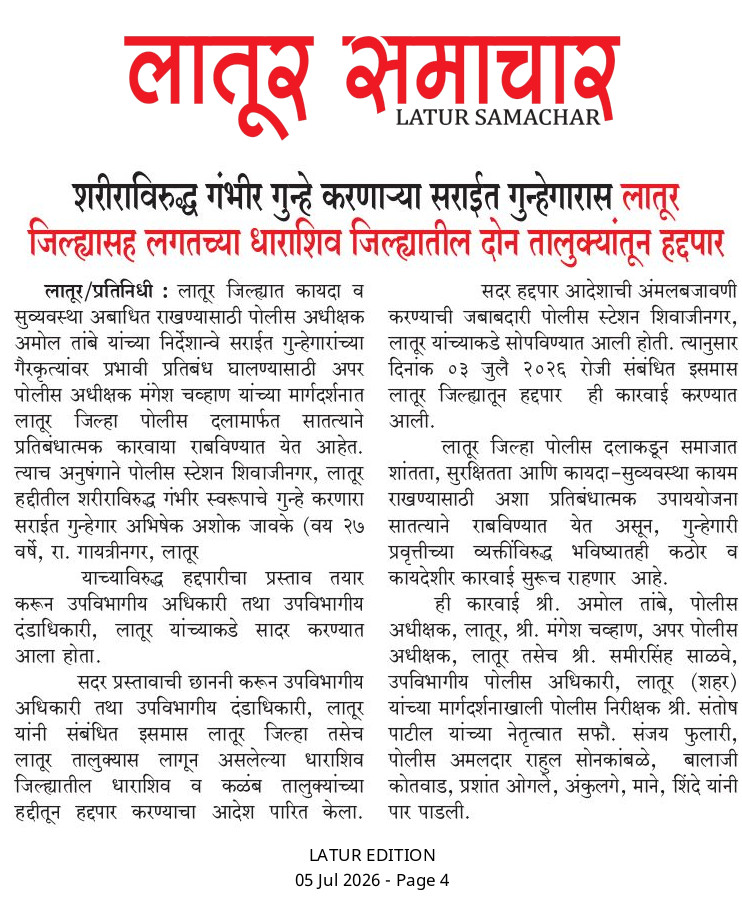 लातूर समाचार
LATUR SAMACHAR

शरीराविरुद्ध गंभीर गुन्हे करणाऱ्या सराईत गुन्हेगारास लातूर जिल्ह्यासह लगतच्या धाराशिव जिल्ह्यातील दोन तालुक्यांतून हद्दपार

लातूर/प्रतिनिधी : लातूर जिल्ह्यात कायदा व सुव्यवस्था अबाधित राखण्यासाठी पोलीस अधीक्षक अमोल तांबे यांच्या निर्देशान्वे सराईत गुन्हेगारांच्या गैरकृत्यांवर प्रभावी प्रतिबंध घालण्यासाठी अपर पोलीस अधीक्षक मंगेश चव्हाण यांच्या मार्गदर्शनात लातूर जिल्हा पोलीस दलामार्फत सातत्याने प्रतिबंधात्मक कारवाया राबविण्यात येत आहेत. त्याच अनुषंगाने पोलीस स्टेशन शिवाजीनगर, लातूर हद्दीतील शरीराविरुद्ध गंभीर स्वरूपाचे गुन्हे करणारा सराईत गुन्हेगार अभिषेक अशोक जावके (वय २७ वर्षे, रा. गायत्रीनगर, लातूर

याच्याविरुद्ध हद्दपारीचा प्रस्ताव तयार करून उपविभागीय अधिकारी तथा उपविभागीय दंडाधिकारी, लातूर यांच्याकडे सादर करण्यात आला होता.

सदर प्रस्तावाची छाननी करून उपविभागीय अधिकारी तथा उपविभागीय दंडाधिकारी, लातूर यांनी संबंधित इसमास लातूर जिल्हा तसेच लातूर तालुक्यास लागून असलेल्या धाराशिव जिल्ह्यातील धाराशिव व कळंब तालुक्यांच्या हद्दीतून हद्दपार करण्याचा आदेश पारित केला.

सदर हद्दपार आदेशाची अंमलबजावणी करण्याची जबाबदारी पोलीस स्टेशन शिवाजीनगर, लातूर यांच्याकडे सोपविण्यात आली होती. त्यानुसार दिनांक ०३ जुलै २०२६ रोजी संबंधित इसमास लातूर जिल्ह्यातून हद्दपार ही कारवाई करण्यात आली.

लातूर जिल्हा पोलीस दलाकडून समाजात शांतता, सुरक्षितता आणि कायदा-सुव्यवस्था कायम राखण्यासाठी अशा प्रतिबंधात्मक उपाययोजना सातत्याने राबविण्यात येत असून, गुन्हेगारी प्रवृत्तीच्या व्यक्तींविरुद्ध भविष्यातही कठोर व कायदेशीर कारवाई सुरूच राहणार आहे.

ही कारवाई श्री. अमोल तांबे, पोलीस अधीक्षक, लातूर, श्री. मंगेश चव्हाण, अपर पोलीस अधीक्षक, लातूर तसेच श्री. समीरसिंह साळवे, उपविभागीय पोलीस अधिकारी, लातूर (शहर) यांच्या मार्गदर्शनाखाली पोलीस निरीक्षक श्री. संतोष पाटील यांच्या नेतृत्वात सफौ. संजय फुलारी, पोलीस अमलदार राहुल सोनकांबळे, बालाजी कोतवाड, प्रशांत ओगले, अंकुलगे, माने, शिंदे यांनी पार पाडली.

LATUR EDITION
05 Jul 2026 - Page 4